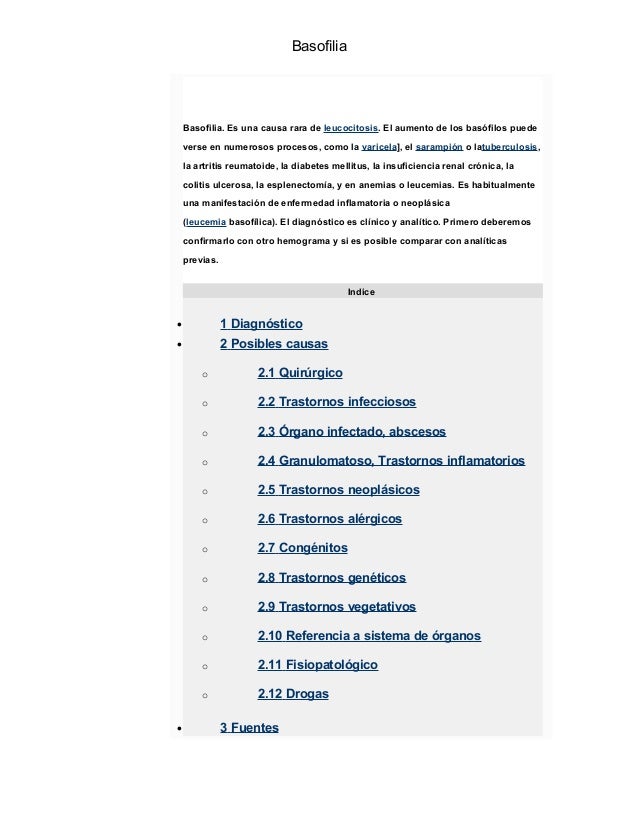 Basofilia

Basofilia. Es una causa rara de leucocitosis. El aumento de los basófilos puede verse en numerosos procesos, como la varicela], el sarampión o latuberculosis, la artritis reumatoide, la diabetes mellitus, la insuficiencia renal crónica, la colitis ulcerosa, la esplenectomía, y en anemias o leucemias. Es habitualmente una manifestación de enfermedad inflamatoria o neoplásica (leucemia basofílica). El diagnóstico es clínico y analítico. Primero deberemos confirmarlo con otro hemograma y si es posible comparar con analíticas previas.

Indice

- 1 Diagnóstico
- 2 Posibles causas
  - 2.1 Quirúrgico
  - 2.2 Trastornos infecciosos
  - 2.3 Órgano infectado, abscesos
  - 2.4 Granulomatoso, Trastornos inflamatorios
  - 2.5 Trastornos neoplásicos
  - 2.6 Trastornos alérgicos
  - 2.7 Congénitos
  - 2.8 Trastornos genéticos
  - 2.9 Trastornos vegetativos
  - 2.10 Referencia a sistema de órganos
  - 2.11 Fisiopatológico
  - 2.12 Drogas
- 3 Fuentes